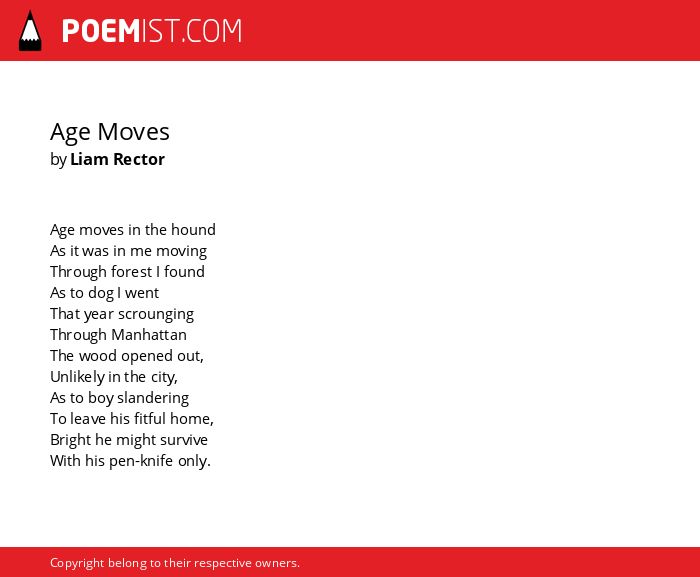 POEMIST.COM

Age Moves
by Liam Rector

Age moves in the hound
As it was in me moving
Through forest I found
As to dog I went
That year scrounging
Through Manhattan
The wood opened out,
Unlikely in the city,
As to boy slandering
To leave his fitful home,
Bright he might survive
With his pen-knife only.

Copyright belong to their respective owners.